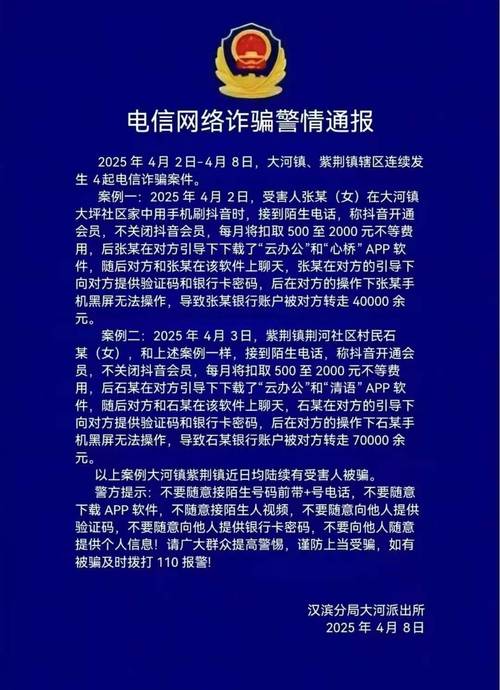 电信网络诈骗警情通报

2025 年 4月 2日-4月 8日，大河镇、紫荆镇辖区连续发生 4起电信诈骗案件。

案例一：2025 年 4月 2日，受害人张某（女）在大河镇大坪社区家中用手机刷抖音时，接到陌生电话，称抖音开通会员，不关闭抖音会员，每月将扣取 500 至 2000 元不等费用，后张某在对方引导下下载了“云办公”和“心桥” APP 软件，随后对方和张某在该软件上聊天，张某在对方的引导下向对方提供验证码和银行卡密码，后在对方的操作下张某手机黑屏无法操作，导致张某银行账户被对方转走 40000 余元。

案例二：2025 年 4月 3日，紫荆镇荆河社区村民石某（女），和上述案例一样，接到陌生电话，称抖音开通会员，不关闭抖音会员，每月将扣取 500 至 2000 元不等费用，后石某在对方引导下下载了“云办公”和“清语” APP 软件，随后对方和石某在该软件上聊天，石某在对方的引导下向对方提供验证码和银行卡密码，后在对方的操作下石某手机黑屏无法操作，导致石某银行账户被对方转走 70000 余元。

以上案例大河镇紫荆镇近日均陆续有受害人被骗。

警方提示：不要随意接陌生号码前带+号电话，不要随意下载 APP 软件，不随意接陌生人视频，不要随意向他人提供验证码，不要随意向他人提供银行卡密码，不要向他人随意提供个人信息！请广大群众提高警惕，谨防上当受骗，如有被骗及时拨打 110 报警！

汉滨分局大河派出所
2025 年 4月 8日